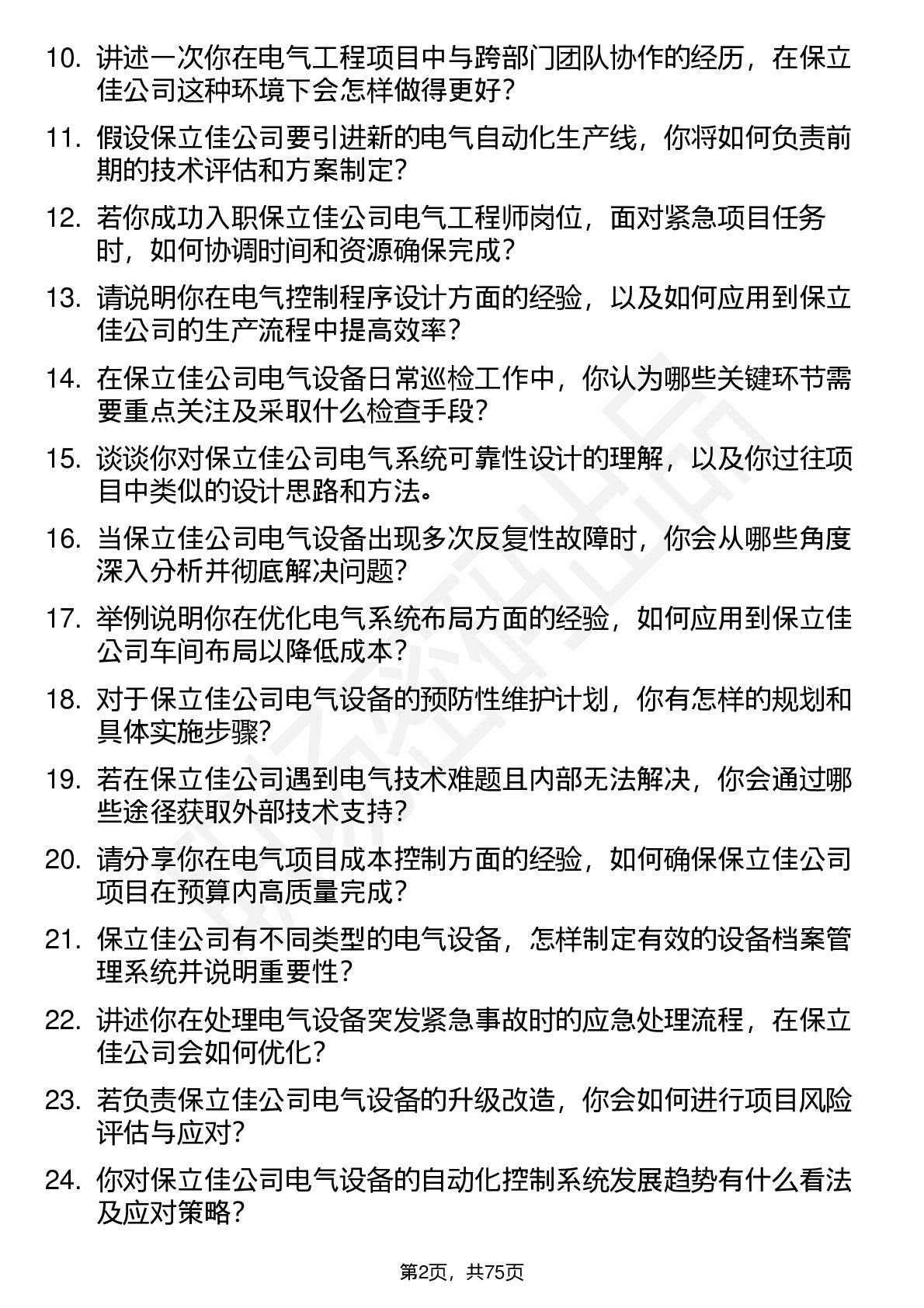 10. 讲述一次你在电气工程项目中与跨部门团队协作的经历，在保立佳公司这种环境下会怎样做得更好？

11. 假设保立佳公司要引进新的电气自动化生产线，你将如何负责前期的技术评估和方案制定？

12. 若你成功入职保立佳公司电气工程师岗位，面对紧急项目任务时，如何协调时间和资源确保完成？

13. 请说明你在电气控制程序设计方面的经验，以及如何应用到保立佳公司的生产流程中提高效率？

14. 在保立佳公司电气设备日常巡检工作中，你认为哪些关键环节需要重点关注及采取什么检查手段？

15. 谈谈你对保立佳公司电气系统可靠性设计的理解，以及你过往项目中类似的设计思路和方法。

16. 当保立佳公司电气设备出现多次反复性故障时，你会从哪些角度深入分析并彻底解决问题？

17. 举例说明你在优化电气系统布局方面的经验，如何应用到保立佳公司车间布局以降低成本？

18. 对于保立佳公司电气设备的预防性维护计划，你有怎样的规划和具体实施步骤？

19. 若在保立佳公司遇到电气技术难题且内部无法解决，你会通过哪些途径获取外部技术支持？

20. 请分享你在电气项目成本控制方面的经验，如何确保保立佳公司项目在预算内高质量完成？

21. 保立佳公司有不同类型的电气设备，怎样制定有效的设备档案管理系统并说明重要性？

22. 讲述你在处理电气设备突发紧急事故时的应急处理流程，在保立佳公司会如何优化？

23. 若负责保立佳公司电气设备的升级改造，你会如何进行项目风险评估与应对？

24. 你对保立佳公司电气设备的自动化控制系统发展趋势有什么看法及应对策略？

第2页，共75页